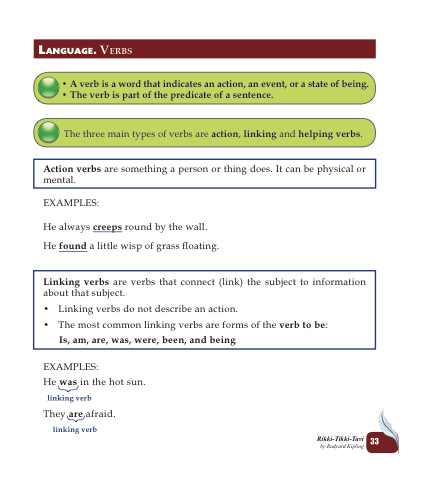 LANGUAGE. VERBS

• A verb is a word that indicates an action, an event, or a state of being.
• The verb is part of the predicate of a sentence.

The three main types of verbs are action, linking and helping verbs.

Action verbs are something a person or thing does. It can be physical or mental.

EXAMPLES:

He always creeps round by the wall.

He found a little wisp of grass floating.

Linking verbs are verbs that connect (link) the subject to information about that subject.

• Linking verbs do not describe an action.
• The most common linking verbs are forms of the verb to be:
Is, am, are, was, were, been, and being

EXAMPLES:
He was in the hot sun.
linking verb
They are afraid.
linking verb

Rikki-Tikki-Tavi
by Rudyard Kipling
33